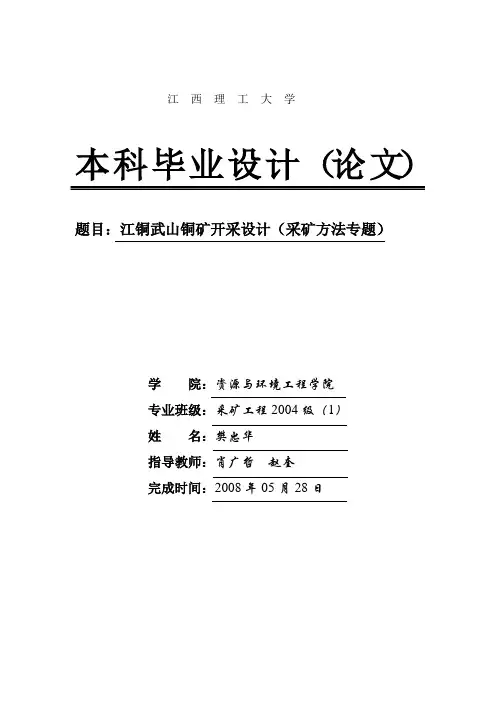 江 西 理 工 大 学

本科毕业设计（论文）

题目：江铜武山铜矿开采设计（采矿方法专题）

学　　院：资源与环境工程学院

专业班级：采矿工程 2004 级（1）

姓　　名：樊忠华

指导教师：肖广哲　赵奎

完成时间：2008 年 05 月 28 日